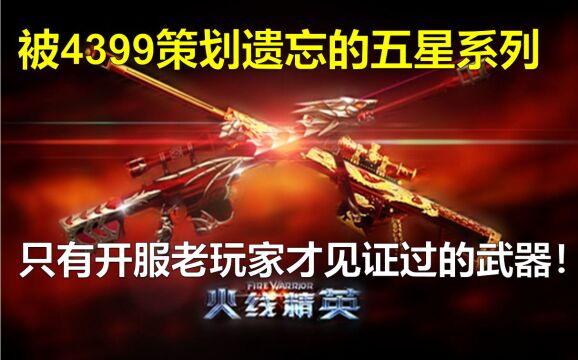 被4399策划遗忘的五星系列

只有开服老玩家才见证过的武器!

FIRE WARRIOR
火线精英